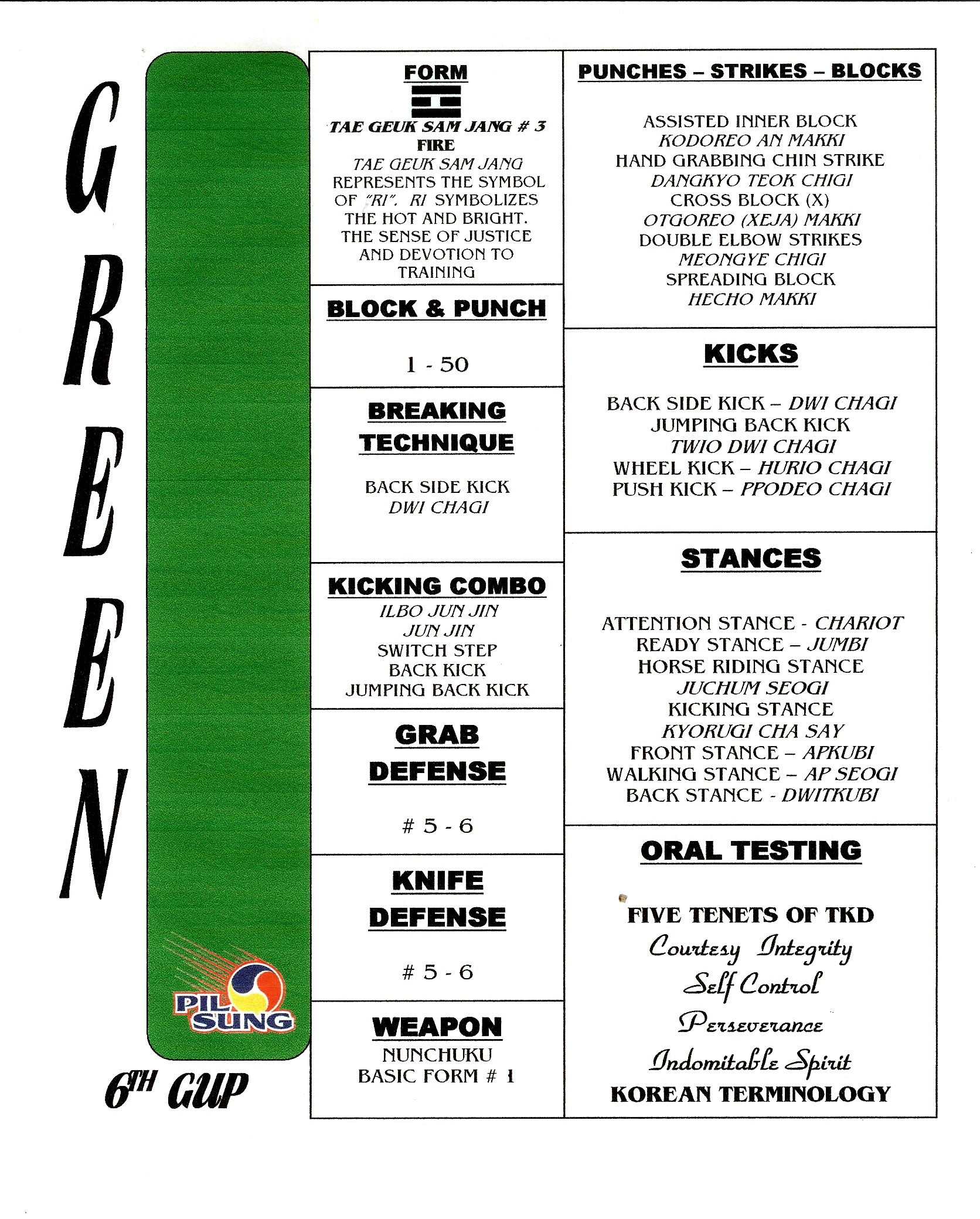 GREEN

PIL SUNG

6TH GUP

FORM

TAE GEUK SAM JANG # 3
FIRE
TAE GEUK SAM JANG REPRESENTS THE SYMBOL OF "RI". RI SYMBOLIZES THE HOT AND BRIGHT. THE SENSE OF JUSTICE AND DEVOTION TO TRAINING

BLOCK & PUNCH

1 - 50

BREAKING TECHNIQUE

BACK SIDE KICK
DWI CHAGI

KICKING COMBO
ILBO JUN JIN
JUN JIN
SWITCH STEP
BACK KICK
JUMPING BACK KICK

GRAB DEFENSE

# 5 - 6

KNIFE DEFENSE

# 5 - 6

WEAPON
NUNCHUKU
BASIC FORM # 1

PUNCHES – STRIKES – BLOCKS

ASSISTED INNER BLOCK
KODOREO AN MAKKI
HAND GRABBING CHIN STRIKE
DANGKYO TEOK CHIGI
CROSS BLOCK (X)
OTGOREO (XEJA) MAKKI
DOUBLE ELBOW STRIKES
MEONGYE CHIGI
SPREADING BLOCK
HECHO MAKKI

KICKS

BACK SIDE KICK – DWI CHAGI
JUMPING BACK KICK
TWIO DWI CHAGI
WHEEL KICK – HURIO CHAGI
PUSH KICK – PPODEO CHAGI

STANCES

ATTENTION STANCE - CHARIOT
READY STANCE – JUMBI
HORSE RIDING STANCE
JUCHUM SEOGI
KICKING STANCE
KYORUGI CHA SAY
FRONT STANCE – APKUBI
WALKING STANCE – AP SEOGI
BACK STANCE - DWITKUBI

ORAL TESTING

FIVE TENETS OF TKD
Courtesy Integrity
Self Control
Perseverance
Indomitable Spirit
KOREAN TERMINOLOGY